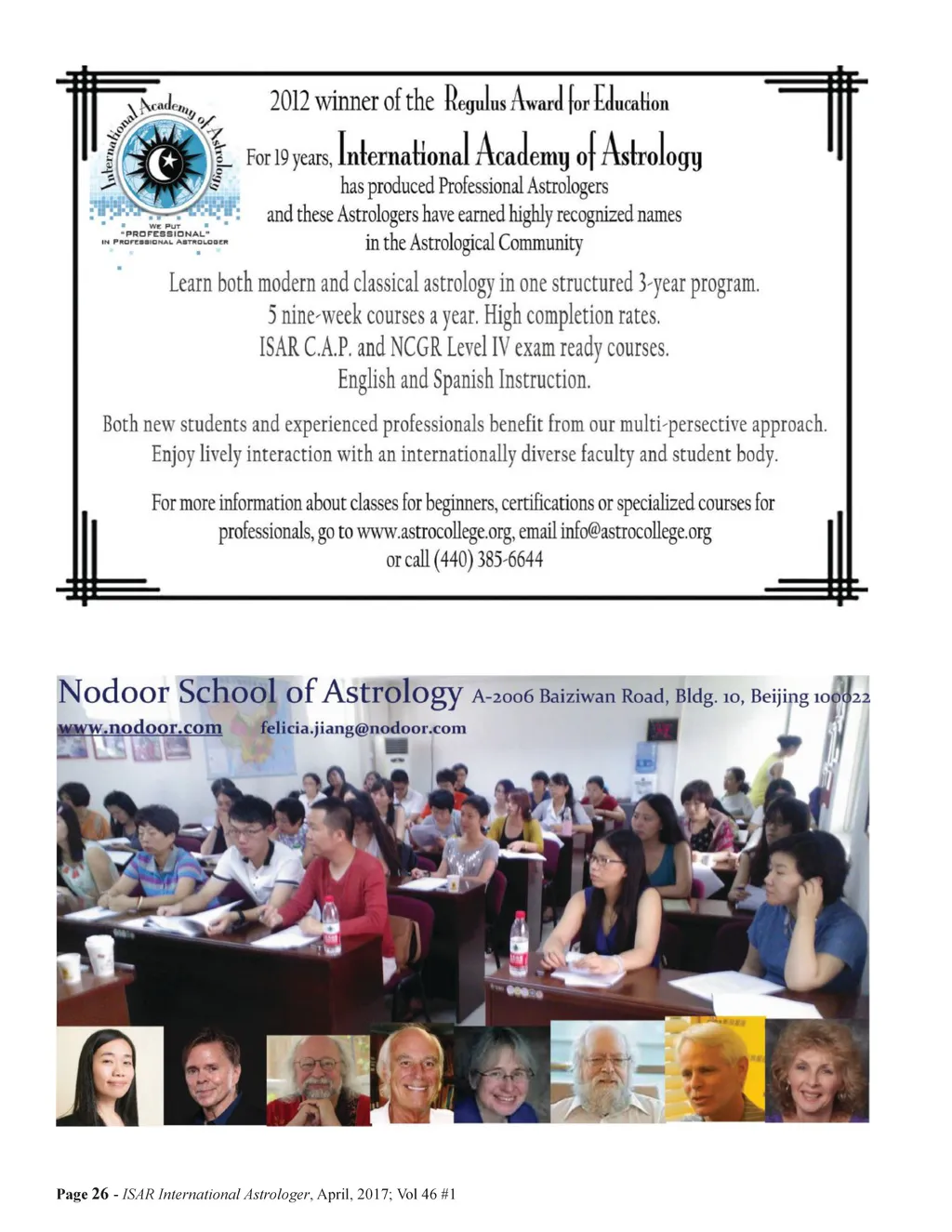 International Academy of Astrology

WE PUT "PROFESSIONAL" IN PROFESSIONAL ASTROLOGER

2012 winner of the Regulus Award for Education

For 19 years, International Academy of Astrology has produced Professional Astrologers and these Astrologers have earned highly recognized names in the Astrological Community

Learn both modern and classical astrology in one structured 3-year program.
5 nine-week courses a year. High completion rates.
ISAR C.A.P. and NCGR Level IV exam ready courses.
English and Spanish Instruction.

Both new students and experienced professionals benefit from our multi-persective approach. Enjoy lively interaction with an internationally diverse faculty and student body.

For more information about classes for beginners, certifications or specialized courses for professionals, go to www.astrocollege.org, email info@astrocollege.org or call (440) 385-6644

Nodoor School of Astrology A-2006 Baiziwan Road, Bldg. 10, Beijing 100022
www.nodoor.com felicia.jiang@nodoor.com

Page 26 - ISAR International Astrologer, April, 2017; Vol 46 #1